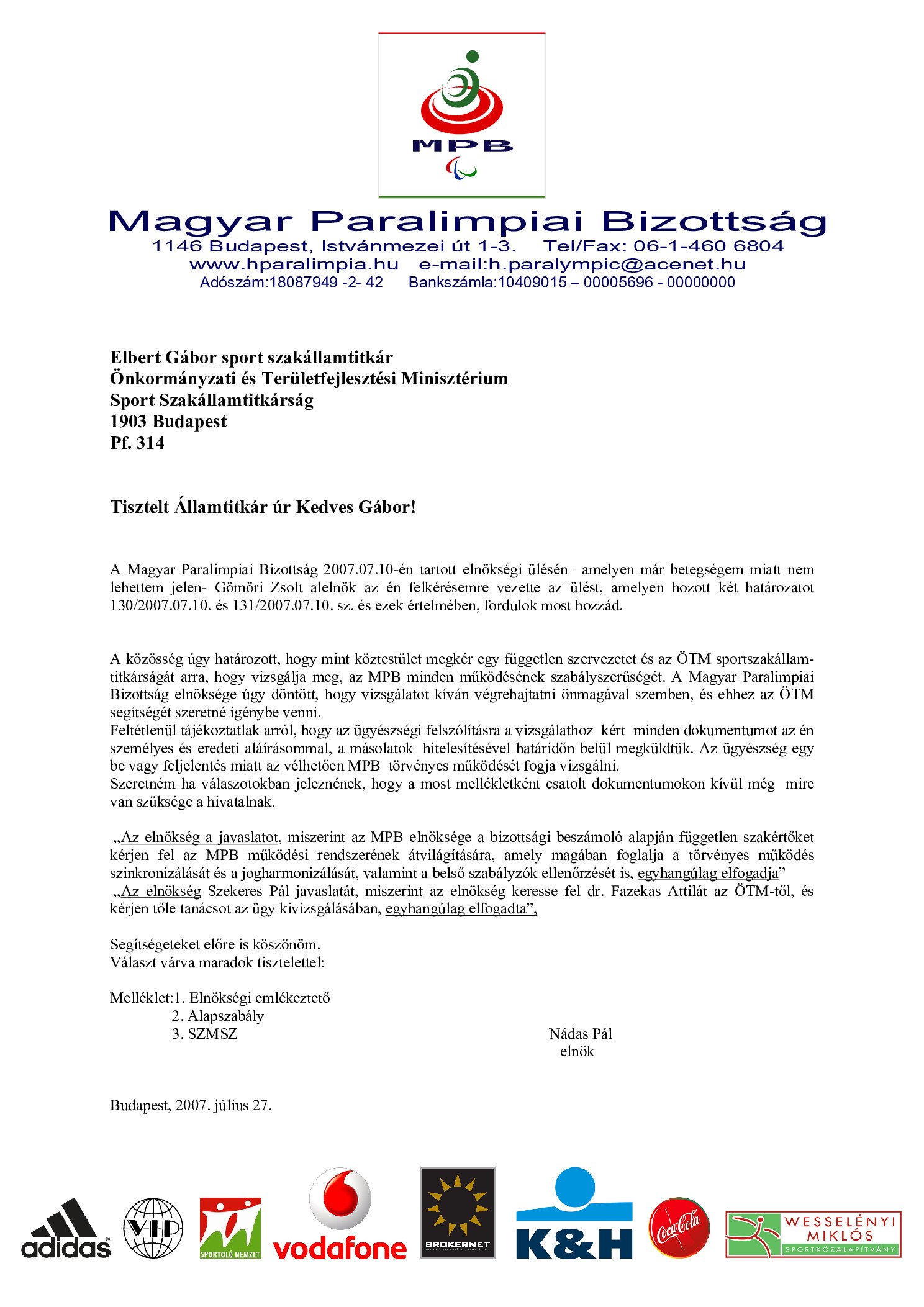 MPB

Magyar Paralimpiai Bizottság
1146 Budapest, Istvánmezei út 1-3. Tel/Fax: 06-1-460 6804
www.hparalimpia.hu e-mail:h.paralympic@acenet.hu
Adószám:18087949 -2- 42 Bankszámla:10409015 – 00005696 - 00000000

Elbert Gábor sport szakállamtitkár
Önkormányzati és Területfejlesztési Minisztérium
Sport Szakállamtitkárság
1903 Budapest
Pf. 314

Tisztelt Államtitkár úr Kedves Gábor!

A Magyar Paralimpiai Bizottság 2007.07.10-én tartott elnökségi ülésén –amelyen már betegségem miatt nem lehettem jelen- Gömöri Zsolt alelnök az én felkérésemre vezette az ülést, amelyen hozott két határozatot 130/2007.07.10. és 131/2007.07.10. sz. és ezek értelmében, fordulok most hozzád.

A közösség úgy határozott, hogy mint köztestület megkér egy független szervezetet és az ÖTM sportszakállamtitkárságát arra, hogy vizsgálja meg, az MPB minden működésének szabályszerűségét. A Magyar Paralimpiai Bizottság elnöksége úgy döntött, hogy vizsgálatot kíván végrehajtatni önmagával szemben, és ehhez az ÖTM segítségét szeretné igénybe venni.
Feltétlenül tájékoztatlak arról, hogy az ügyészségi felszólításra a vizsgálathoz kért minden dokumentumot az én személyes és eredeti aláírásommal, a másolatok hitelesítésével határidőn belül megküldtük. Az ügyészség egy be vagy feljelentés miatt az vélhetően MPB törvényes működését fogja vizsgálni.
Szeretném ha válaszotokban jeleznének, hogy a most mellékletként csatolt dokumentumokon kívül még mire van szüksége a hivatalnak.

„Az elnökség a javaslatot, miszerint az MPB elnöksége a bizottsági beszámoló alapján független szakértőket kérjen fel az MPB működési rendszerének átvilágítására, amely magában foglalja a törvényes működés szinkronizálását és a jogharmonizálását, valamint a belső szabályzók ellenőrzését is, egyhangúlag elfogadja”
„Az elnökség Szekeres Pál javaslatát, miszerint az elnökség keresse fel dr. Fazekas Attilát az ÖTM-től, és kérjen tőle tanácsot az ügy kivizsgálásában, egyhangúlag elfogadta”,

Segítségeteket előre is köszönöm.
Választ várva maradok tisztelettel:

Melléklet:1. Elnökségi emlékeztető
2. Alapszabály
3. SZMSZ

Nádas Pál
elnök

Budapest, 2007. július 27.

adidas VHP SPORTOLÓ NEMZET vodafone BROKERNET K&H Coca-Cola WESSELÉNYI MIKLÓS SPORTKÖZALAPÍTVÁNY